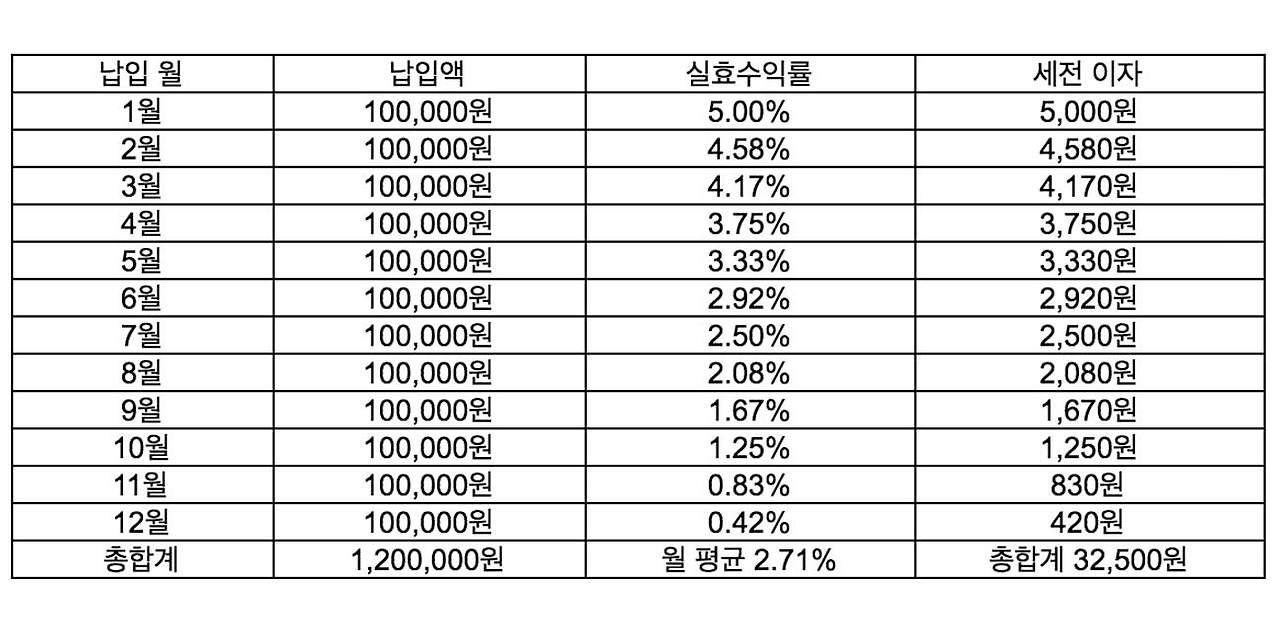 | 납입 월 | 납입액 | 실효수익률 | 세전 이자 |
|---|---|---|---|
| 1월 | 100,000원 | 5.00% | 5,000원 |
| 2월 | 100,000원 | 4.58% | 4,580원 |
| 3월 | 100,000원 | 4.17% | 4,170원 |
| 4월 | 100,000원 | 3.75% | 3,750원 |
| 5월 | 100,000원 | 3.33% | 3,330원 |
| 6월 | 100,000원 | 2.92% | 2,920원 |
| 7월 | 100,000원 | 2.50% | 2,500원 |
| 8월 | 100,000원 | 2.08% | 2,080원 |
| 9월 | 100,000원 | 1.67% | 1,670원 |
| 10월 | 100,000원 | 1.25% | 1,250원 |
| 11월 | 100,000원 | 0.83% | 830원 |
| 12월 | 100,000원 | 0.42% | 420원 |
| 총합계 | 1,200,000원 | 월 평균 2.71% | 총합계 32,500원 |